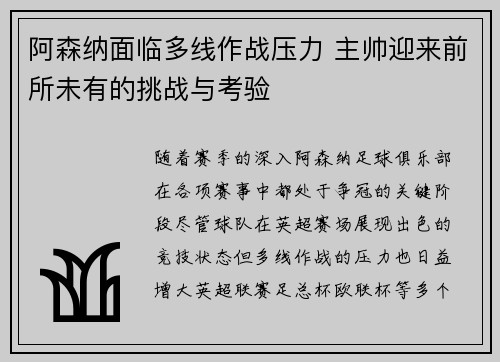 阿森纳面临多线作战压力 主帅迎来前所未有的挑战与考验

随着赛季的深入阿森纳足球俱乐部在各项赛事中都处于争冠的关键阶段尽管球队在英超赛场展现出色的竞技状态但多线作战的压力也日益增大英超联赛足总杯欧联杯等多个